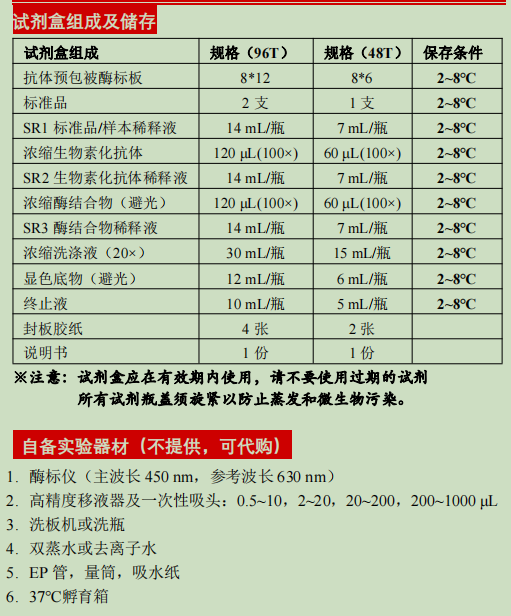 试剂盒组成及储存

| 试剂盒组成 | 规格（96T） | 规格（48T） | 保存条件 |
|---|---|---|---|
| 抗体预包被酶标板 | 8*12 | 8*6 | 2~8°C |
| 标准品 | 2 支 | 1 支 | 2~8°C |
| SR1 标准品/样本稀释液 | 14 mL/瓶 | 7 mL/瓶 | 2~8°C |
| 浓缩生物素化抗体 | 120 μL(100×) | 60 μL(100×) | 2~8°C |
| SR2 生物素化抗体稀释液 | 14 mL/瓶 | 7 mL/瓶 | 2~8°C |
| 浓缩酶结合物（避光） | 120 μL(100×) | 60 μL(100×) | 2~8°C |
| SR3 酶结合物稀释液 | 14 mL/瓶 | 7 mL/瓶 | 2~8°C |
| 浓缩洗涤液（20×） | 30 mL/瓶 | 15 mL/瓶 | 2~8°C |
| 显色底物（避光） | 12 mL/瓶 | 6 mL/瓶 | 2~8°C |
| 终止液 | 10 mL/瓶 | 5 mL/瓶 | 2~8°C |
| 封板胶纸 | 4 张 | 2 张 | |
| 说明书 | 1 份 | 1 份 | |

※注意：试剂盒应在有效期内使用，请不要使用过期的试剂
所有试剂瓶盖须旋紧以防止蒸发和微生物污染。

自备实验器材（不提供，可代购）

1. 酶标仪（主波长 450 nm，参考波长 630 nm）
2. 高精度移液器及一次性吸头：0.5~10，2~20，20~200，200~1000 μL
3. 洗板机或洗瓶
4. 双蒸水或去离子水
5. EP 管，量筒，吸水纸
6. 37°C孵育箱